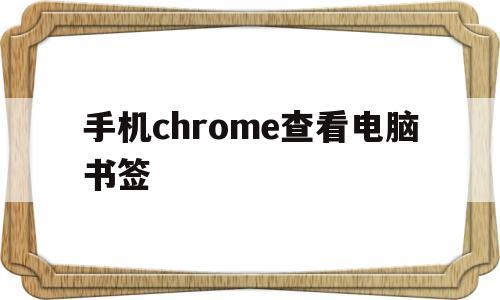 手机chrome查看电脑书签